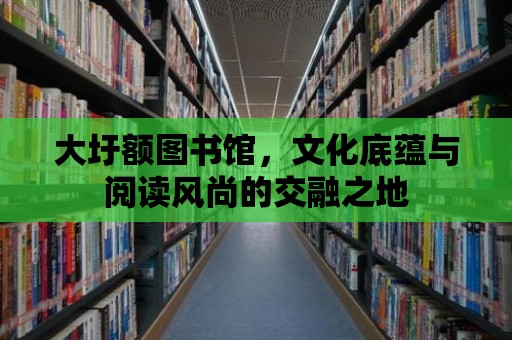 大圩额图书馆，文化底蕴与阅读风尚的交融之地